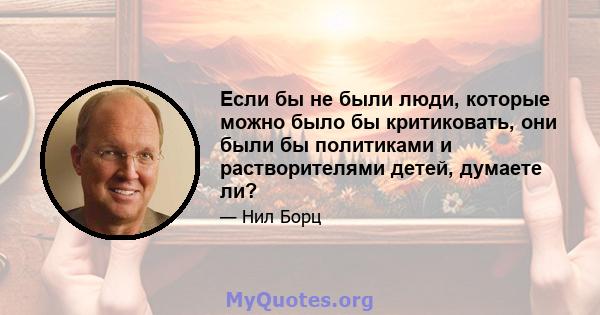 Если бы не были люди, которые можно было бы критиковать, они были бы политиками и растворителями детей, думаете ли?

— Нил Борц

MyQuotes.org